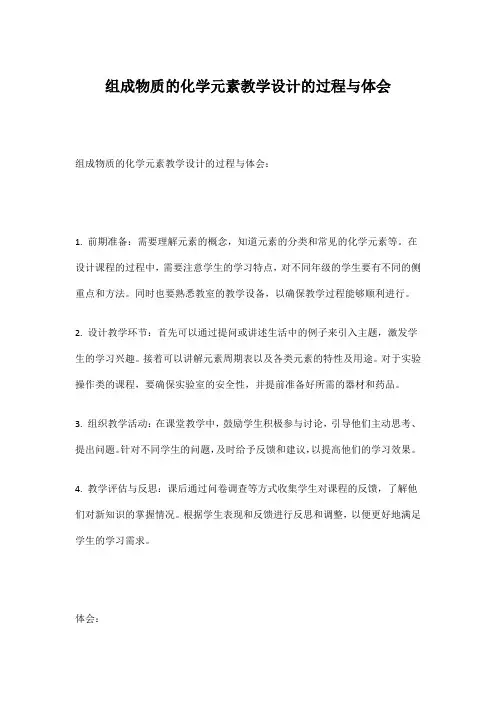 组成物质的化学元素教学设计的过程与体会

组成物质的化学元素教学设计的过程与体会：

1. 前期准备：需要理解元素的概念，知道元素的分类和常见的化学元素等。在设计课程的过程中，需要注意学生的学习特点，对不同年级的学生要有不同的侧重点和方法。同时也要熟悉教室的教学设备，以确保教学过程能够顺利进行。

2. 设计教学环节：首先可以通过提问或讲述生活中的例子来引入主题，激发学生的学习兴趣。接着可以讲解元素周期表以及各类元素的特性及用途。对于实验操作类的课程，要确保实验室的安全性，并提前准备好所需的器材和药品。

3. 组织教学活动：在课堂教学中，鼓励学生积极参与讨论，引导他们主动思考、提出问题。针对不同学生的问题，及时给予反馈和建议，以提高他们的学习效果。

4. 教学评估与反思：课后通过问卷调查等方式收集学生对课程的反馈，了解他们对新知识的掌握情况。根据学生表现和反馈进行反思和调整，以便更好地满足学生的学习需求。

体会：